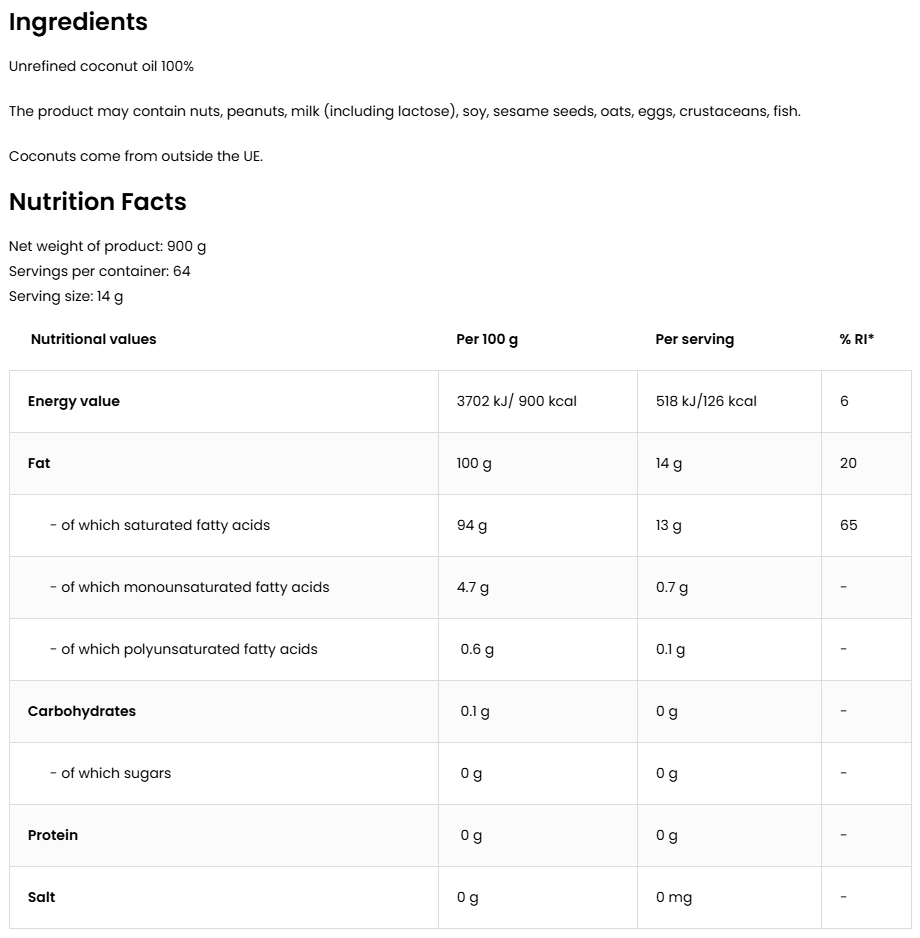 Ingredients

Unrefined coconut oil 100%

The product may contain nuts, peanuts, milk (including lactose), soy, sesame seeds, oats, eggs, crustaceans, fish.

Coconuts come from outside the UE.

Nutrition Facts

Net weight of product: 900 g
Servings per container: 64
Serving size: 14 g

| Nutritional values | Per 100 g | Per serving | % RI* |
|---|---|---|---|
| Energy value | 3702 kJ/ 900 kcal | 518 kJ/126 kcal | 6 |
| Fat | 100 g | 14 g | 20 |
| - of which saturated fatty acids | 94 g | 13 g | 65 |
| - of which monounsaturated fatty acids | 4.7 g | 0.7 g | - |
| - of which polyunsaturated fatty acids | 0.6 g | 0.1 g | - |
| Carbohydrates | 0.1 g | 0 g | - |
| - of which sugars | 0 g | 0 g | - |
| Protein | 0 g | 0 g | - |
| Salt | 0 g | 0 mg | - |